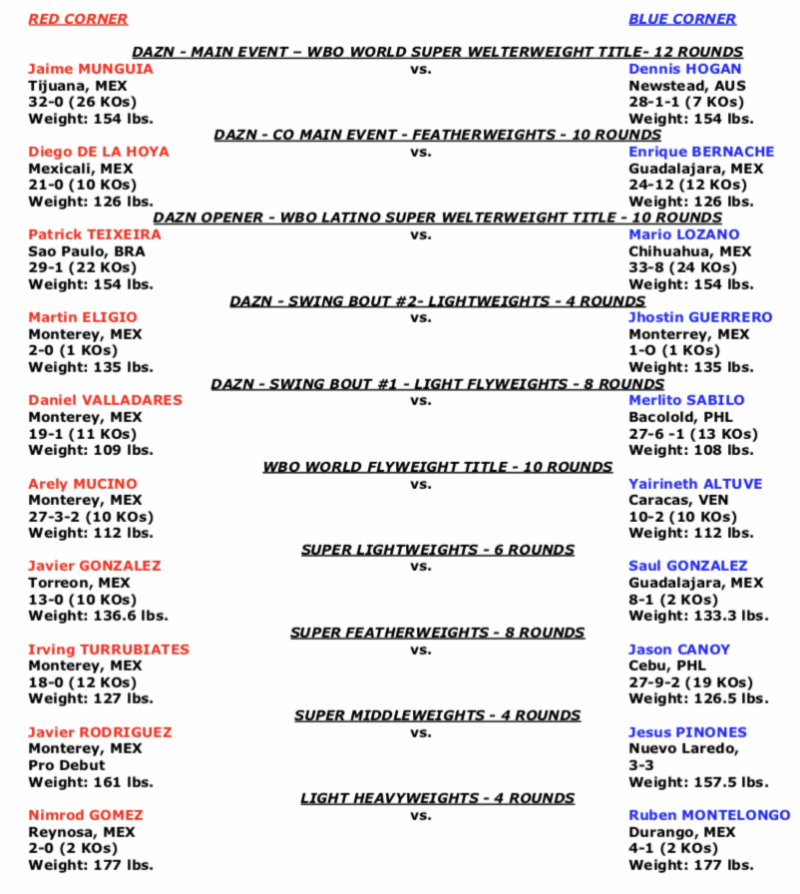 RED CORNER

BLUE CORNER

DAZN - MAIN EVENT – WBO WORLD SUPER WELTERWEIGHT TITLE- 12 ROUNDS

Jaime MUNGUIA
Tijuana, MEX
32-0 (26 KOs)
Weight: 154 lbs.

vs.

Dennis HOGAN
Newstead, AUS
28-1-1 (7 KOs)
Weight: 154 lbs.

DAZN - CO MAIN EVENT - FEATHERWEIGHTS - 10 ROUNDS

Diego DE LA HOYA
Mexicali, MEX
21-0 (10 KOs)
Weight: 126 lbs.

vs.

Enrique BERNACHE
Guadalajara, MEX
24-12 (12 KOs)
Weight: 126 lbs.

DAZN OPENER - WBO LATINO SUPER WELTERWEIGHT TITLE - 10 ROUNDS

Patrick TEIXEIRA
Sao Paulo, BRA
29-1 (22 KOs)
Weight: 154 lbs.

vs.

Mario LOZANO
Chihuahua, MEX
33-8 (24 KOs)
Weight: 154 lbs.

DAZN - SWING BOUT #2- LIGHTWEIGHTS - 4 ROUNDS

Martin ELIGIO
Monterey, MEX
2-0 (1 KOs)
Weight: 135 lbs.

vs.

Jhostin GUERRERO
Monterrey, MEX
1-O (1 KOs)
Weight: 135 lbs.

DAZN - SWING BOUT #1 - LIGHT FLYWEIGHTS - 8 ROUNDS

Daniel VALLADARES
Monterey, MEX
19-1 (11 KOs)
Weight: 109 lbs.

vs.

Merlito SABILO
Bacolold, PHL
27-6 -1 (13 KOs)
Weight: 108 lbs.

WBO WORLD FLYWEIGHT TITLE - 10 ROUNDS

Arely MUCINO
Monterey, MEX
27-3-2 (10 KOs)
Weight: 112 lbs.

vs.

Yairineth ALTUVE
Caracas, VEN
10-2 (10 KOs)
Weight: 112 lbs.

SUPER LIGHTWEIGHTS - 6 ROUNDS

Javier GONZALEZ
Torreon, MEX
13-0 (10 KOs)
Weight: 136.6 lbs.

vs.

Saul GONZALEZ
Guadalajara, MEX
8-1 (2 KOs)
Weight: 133.3 lbs.

SUPER FEATHERWEIGHTS - 8 ROUNDS

Irving TURRUBIATES
Monterey, MEX
18-0 (12 KOs)
Weight: 127 lbs.

vs.

Jason CANOY
Cebu, PHL
27-9-2 (19 KOs)
Weight: 126.5 lbs.

SUPER MIDDLEWEIGHTS - 4 ROUNDS

Javier RODRIGUEZ
Monterey, MEX
Pro Debut
Weight: 161 lbs.

vs.

Jesus PINONES
Nuevo Laredo,
3-3
Weight: 157.5 lbs.

LIGHT HEAVYWEIGHTS - 4 ROUNDS

Nimrod GOMEZ
Reynosa, MEX
2-0 (2 KOs)
Weight: 177 lbs.

vs.

Ruben MONTELONGO
Durango, MEX
4-1 (2 KOs)
Weight: 177 lbs.